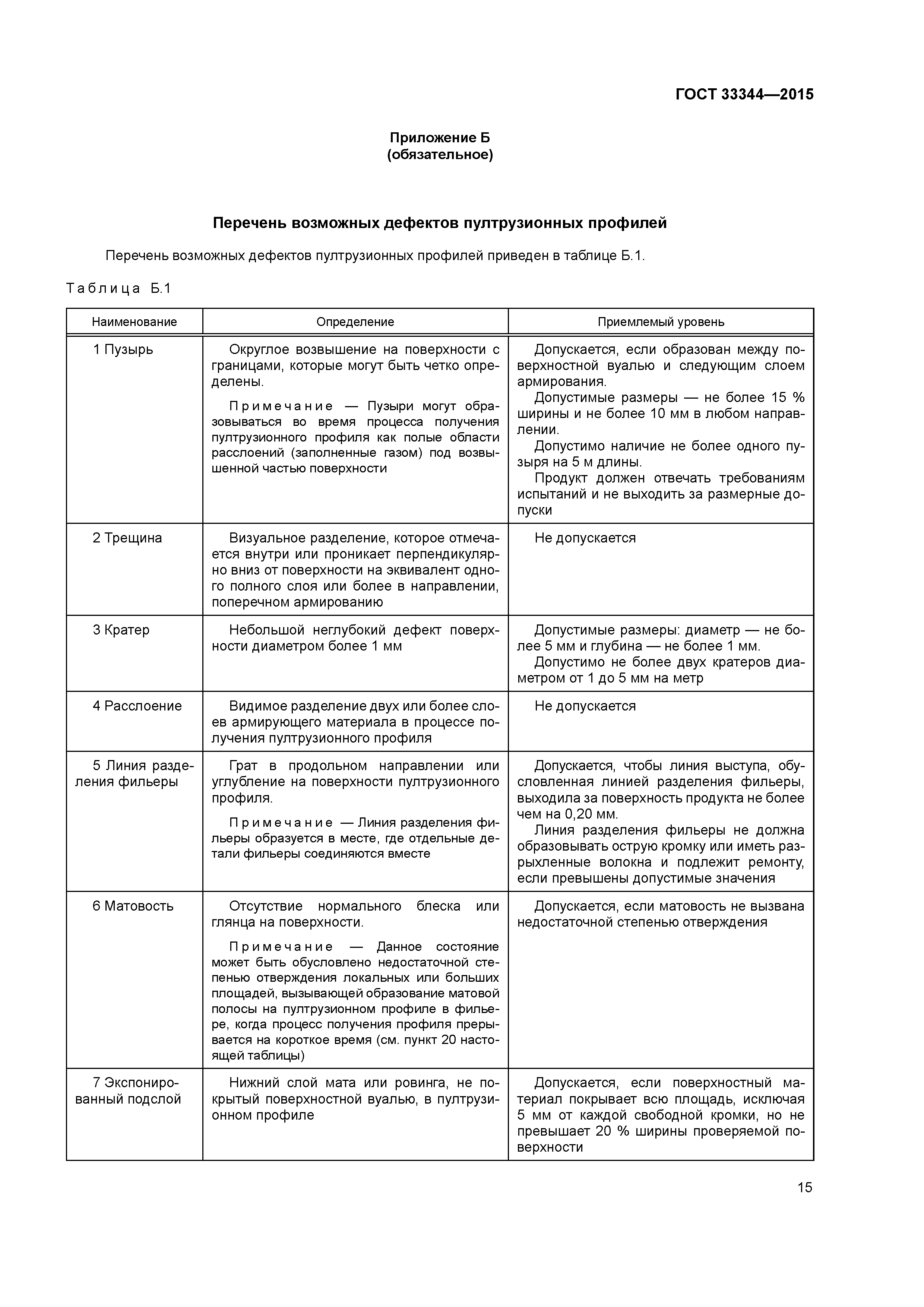 ГОСТ 33344—2015

Приложение Б
(обязательное)

Перечень возможных дефектов пултрузионных профилей

Перечень возможных дефектов пултрузионных профилей приведен в таблице Б.1.

Таблица Б.1

| Наименование | Определение | Приемлемый уровень |
|---|---|---|
| 1 Пузырь | Округлое возвышение на поверхности с границами, которые могут быть четко определены. Примечание — Пузыри могут образовываться во время процесса получения пултрузионного профиля как полые области расслоений (заполненные газом) под возвышенной частью поверхности | Допускается, если образован между поверхностной вуалью и следующим слоем армирования. Допустимые размеры — не более 15 % ширины и не более 10 мм в любом направлении. Допустимо наличие не более одного пузыря на 5 м длины. Продукт должен отвечать требованиям испытаний и не выходить за размерные допуски |
| 2 Трещина | Визуальное разделение, которое отмечается внутри или проникает перпендикулярно вниз от поверхности на эквивалент одного полного слоя или более в направлении, поперечном армированию | Не допускается |
| 3 Кратер | Небольшой неглубокий дефект поверхности диаметром более 1 мм | Допустимые размеры: диаметр — не более 5 мм и глубина — не более 1 мм. Допустимо не более двух кратеров диаметром от 1 до 5 мм на метр |
| 4 Расслоение | Видимое разделение двух или более слоев армирующего материала в процессе получения пултрузионного профиля | Не допускается |
| 5 Линия разделения фильеры | Грат в продольном направлении или углубление на поверхности пултрузионного профиля. Примечание — Линия разделения фильеры образуется в месте, где отдельные детали фильеры соединяются вместе | Допускается, чтобы линия выступа, обусловленная линией разделения фильеры, выходила за поверхность продукта не более чем на 0,20 мм. Линия разделения фильеры не должна образовывать острую кромку или иметь разрыхленные волокна и подлежит ремонту, если превышены допустимые значения |
| 6 Матовость | Отсутствие нормального блеска или глянца на поверхности. Примечание — Данное состояние может быть обусловлено недостаточной степенью отверждения локальных или больших площадей, вызывающей образование матовой полосы на пултрузионном профиле в фильере, когда процесс получения профиля прерывается на короткое время (см. пункт 20 настоящей таблицы) | Допускается, если матовость не вызвана недостаточной степенью отверждения |
| 7 Экспонированный подслой | Нижний слой мата или ровинга, не покрытый поверхностной вуалью, в пултрузионном профиле | Допускается, если поверхностный материал покрывает всю площадь, исключая 5 мм от каждой свободной кромки, но не превышает 20 % ширины проверяемой поверхности |

15